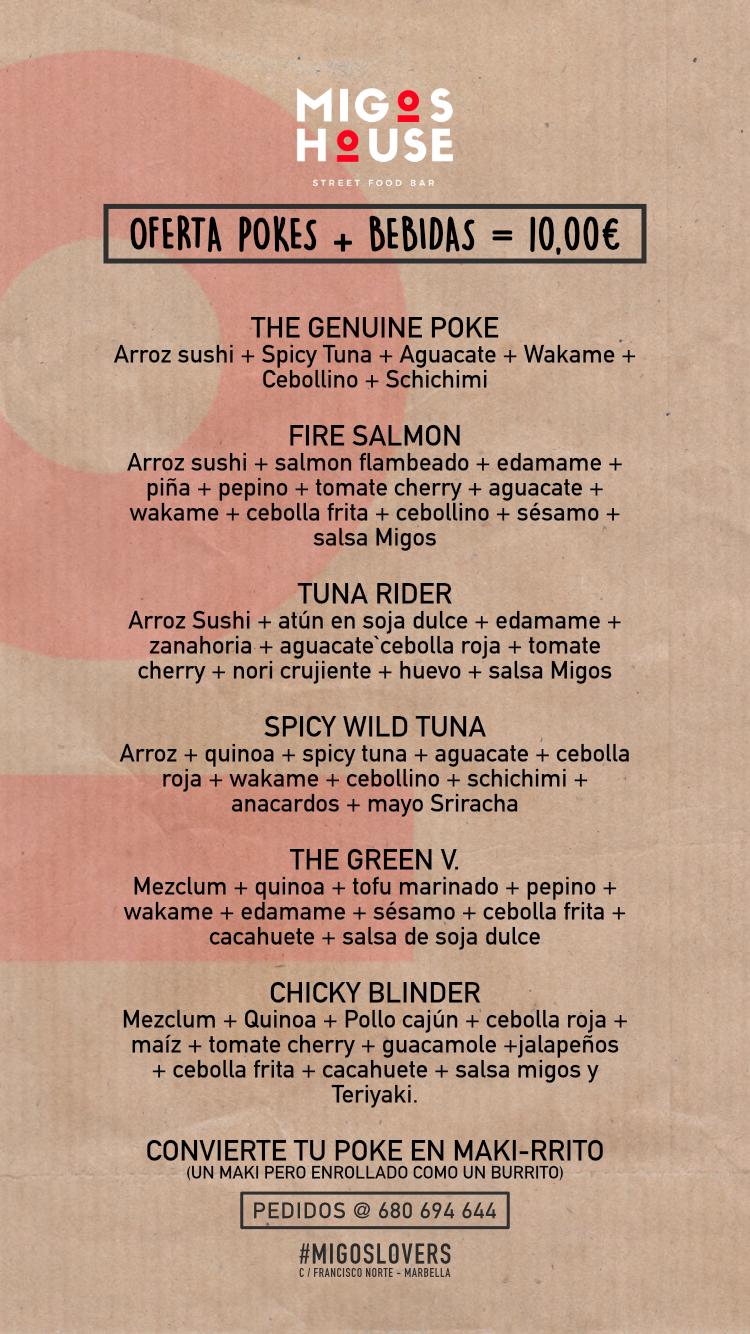 MIGOS HOUSE
STREET FOOD BAR

OFERTA POKES + BEBIDAS = 10,00€

THE GENUINE POKE
Arroz sushi + Spicy Tuna + Aguacate + Wakame + Cebollino + Schichimi

FIRE SALMON
Arroz sushi + salmon flambeado + edamame + piña + pepino + tomate cherry + aguacate + wakame + cebolla frita + cebollino + sésamo + salsa Migos

TUNA RIDER
Arroz Sushi + atún en soja dulce + edamame + zanahoria + aguacate`cebolla roja + tomate cherry + nori crujiente + huevo + salsa Migos

SPICY WILD TUNA
Arroz + quinoa + spicy tuna + aguacate + cebolla roja + wakame + cebollino + schichimi + anacardos + mayo Sriracha

THE GREEN V.
Mezclum + quinoa + tofu marinado + pepino + wakame + edamame + sésamo + cebolla frita + cacahuete + salsa de soja dulce

CHICKY BLINDER
Mezclum + Quinoa + Pollo cajún + cebolla roja + maíz + tomate cherry + guacamole +jalapeños + cebolla frita + cacahuete + salsa migos y Teriyaki.

CONVIERTE TU POKE EN MAKI-RRITO
(UN MAKI PERO ENROLLADO COMO UN BURRITO)

PEDIDOS @ 680 694 644

#MIGOSLOVERS
C / FRANCISCO NORTE - MARBELLA